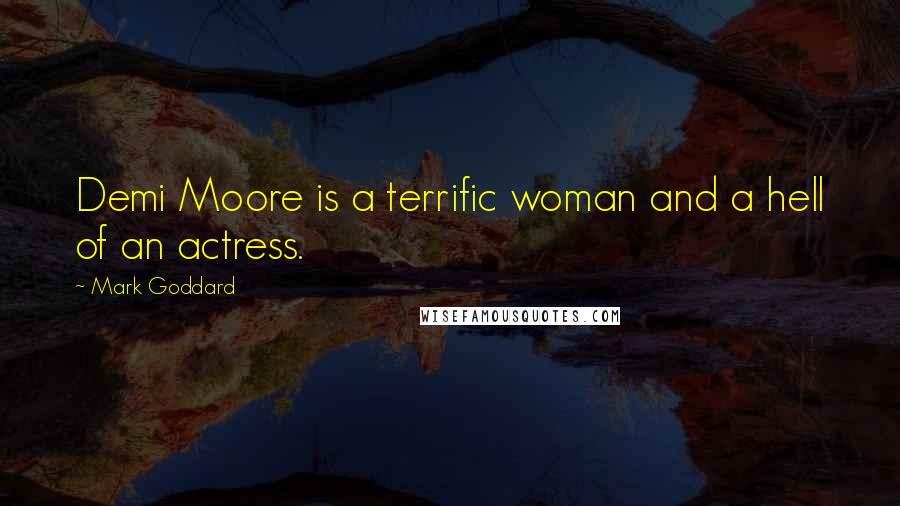 Demi Moore is a terrific woman and a hell of an actress.

~ Mark Goddard

WISEFAMOUSQUOTES.COM